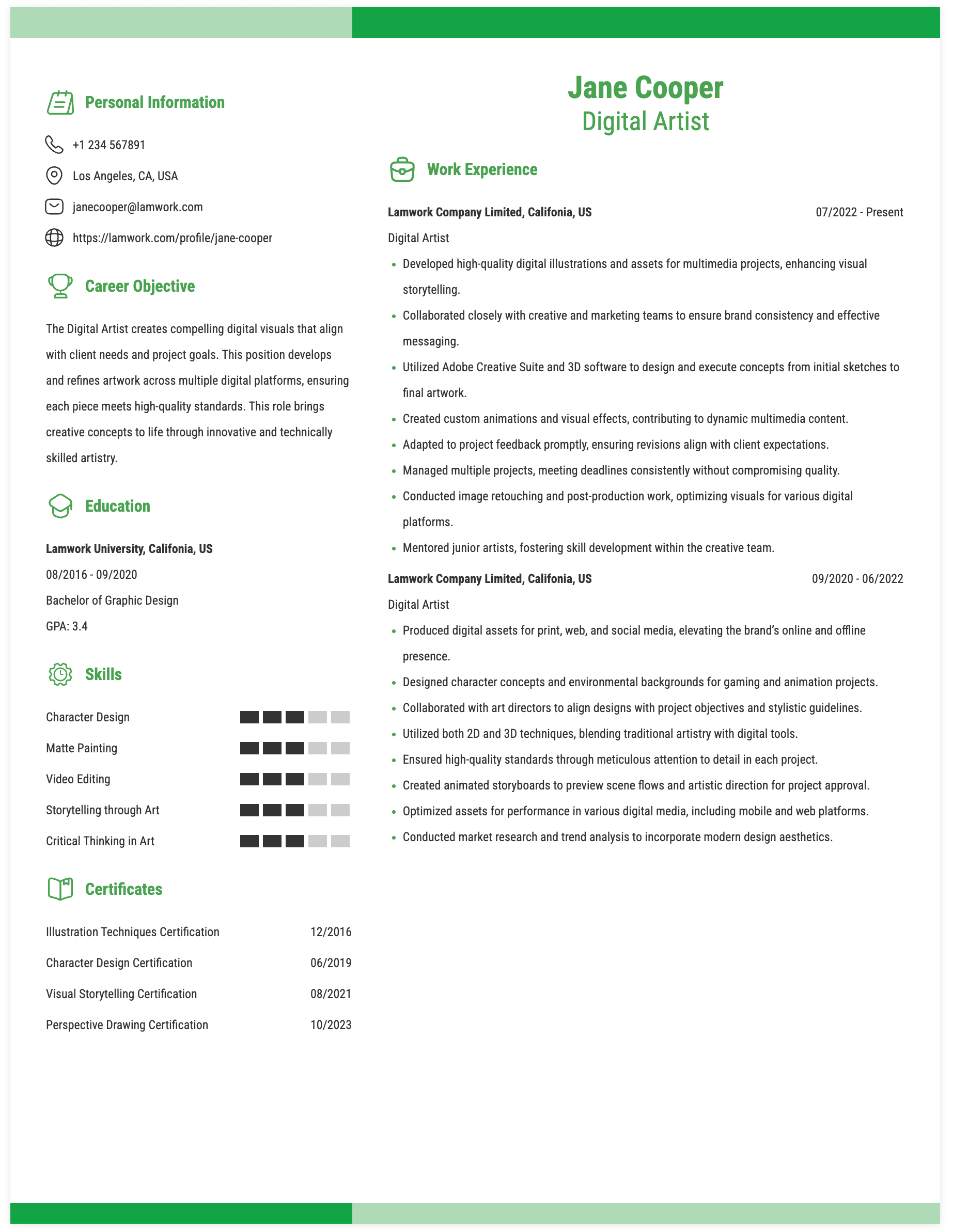 Personal Information

+1 234 567891

Los Angeles, CA, USA

janecooper@lamwork.com

https://lamwork.com/profile/jane-cooper

Career Objective

The Digital Artist creates compelling digital visuals that align with client needs and project goals. This position develops and refines artwork across multiple digital platforms, ensuring each piece meets high-quality standards. This role brings creative concepts to life through innovative and technically skilled artistry.

Education

Lamwork University, Califonia, US
08/2016 - 09/2020
Bachelor of Graphic Design
GPA: 3.4

Skills

Character Design
Matte Painting
Video Editing
Storytelling through Art
Critical Thinking in Art

Certificates

Illustration Techniques Certification 12/2016
Character Design Certification 06/2019
Visual Storytelling Certification 08/2021
Perspective Drawing Certification 10/2023

Jane Cooper
Digital Artist

Work Experience

Lamwork Company Limited, Califonia, US 07/2022 - Present
Digital Artist
• Developed high-quality digital illustrations and assets for multimedia projects, enhancing visual storytelling.
• Collaborated closely with creative and marketing teams to ensure brand consistency and effective messaging.
• Utilized Adobe Creative Suite and 3D software to design and execute concepts from initial sketches to final artwork.
• Created custom animations and visual effects, contributing to dynamic multimedia content.
• Adapted to project feedback promptly, ensuring revisions align with client expectations.
• Managed multiple projects, meeting deadlines consistently without compromising quality.
• Conducted image retouching and post-production work, optimizing visuals for various digital platforms.
• Mentored junior artists, fostering skill development within the creative team.

Lamwork Company Limited, Califonia, US 09/2020 - 06/2022
Digital Artist
• Produced digital assets for print, web, and social media, elevating the brand's online and offline presence.
• Designed character concepts and environmental backgrounds for gaming and animation projects.
• Collaborated with art directors to align designs with project objectives and stylistic guidelines.
• Utilized both 2D and 3D techniques, blending traditional artistry with digital tools.
• Ensured high-quality standards through meticulous attention to detail in each project.
• Created animated storyboards to preview scene flows and artistic direction for project approval.
• Optimized assets for performance in various digital media, including mobile and web platforms.
• Conducted market research and trend analysis to incorporate modern design aesthetics.